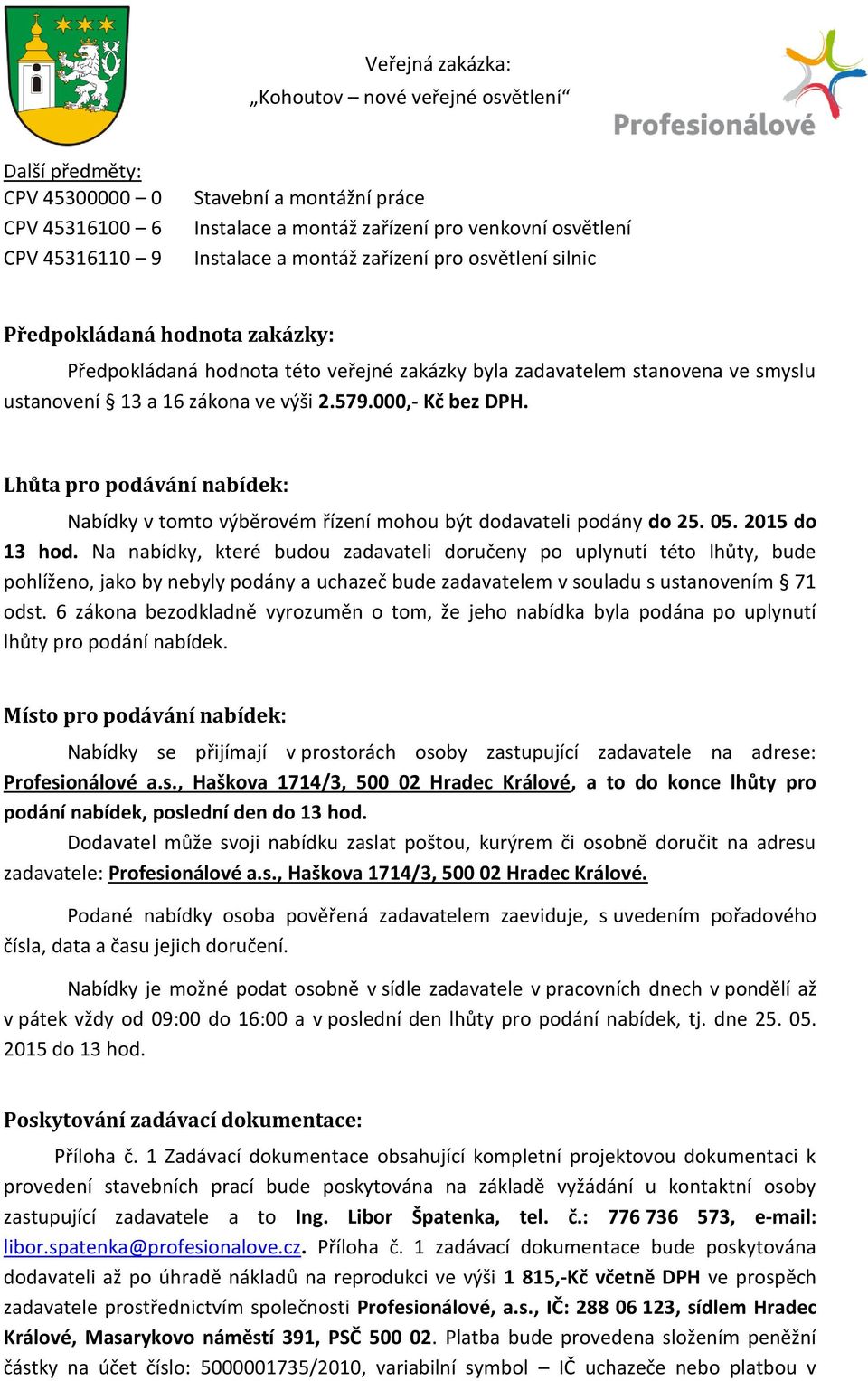 Veřejná zakázka:
„Kohoutov – nové veřejné osvětlení“

Profesionálové

Další předměty:
CPV 45300000 – 0 Stavební a montážní práce
CPV 45316100 – 6 Instalace a montáž zařízení pro venkovní osvětlení
CPV 45316110 – 9 Instalace a montáž zařízení pro osvětlení silnic

Předpokládaná hodnota zakázky:

Předpokládaná hodnota této veřejné zakázky byla zadavatelem stanovena ve smyslu ustanovení § 13 a 16 zákona ve výši 2.579.000,- Kč bez DPH.

Lhůta pro podávání nabídek:

Nabídky v tomto výběrovém řízení mohou být dodavateli podány do 25. 05. 2015 do 13 hod. Na nabídky, které budou zadavateli doručeny po uplynutí této lhůty, bude pohlíženo, jako by nebyly podány a uchazeč bude zadavatelem v souladu s ustanovením § 71 odst. 6 zákona bezodkladně vyrozuměn o tom, že jeho nabídka byla podána po uplynutí lhůty pro podání nabídek.

Místo pro podávání nabídek:

Nabídky se přijímají v prostorách osoby zastupující zadavatele na adrese: Profesionálové a.s., Haškova 1714/3, 500 02 Hradec Králové, a to do konce lhůty pro podání nabídek, poslední den do 13 hod.

Dodavatel může svoji nabídku zaslat poštou, kurýrem či osobně doručit na adresu zadavatele: Profesionálové a.s., Haškova 1714/3, 500 02 Hradec Králové.

Podané nabídky osoba pověřená zadavatelem zaeviduje, s uvedením pořadového čísla, data a času jejich doručení.

Nabídky je možné podat osobně v sídle zadavatele v pracovních dnech v pondělí až v pátek vždy od 09:00 do 16:00 a v poslední den lhůty pro podání nabídek, tj. dne 25. 05. 2015 do 13 hod.

Poskytování zadávací dokumentace:

Příloha č. 1 Zadávací dokumentace obsahující kompletní projektovou dokumentaci k provedení stavebních prací bude poskytována na základě vyžádání u kontaktní osoby zastupující zadavatele a to Ing. Libor Špatenka, tel. č.: 776 736 573, e-mail: libor.spatenka@profesionalove.cz. Příloha č. 1 zadávací dokumentace bude poskytována dodavateli až po úhradě nákladů na reprodukci ve výši 1 815,-Kč včetně DPH ve prospěch zadavatele prostřednictvím společnosti Profesionálové, a.s., IČ: 288 06 123, sídlem Hradec Králové, Masarykovo náměstí 391, PSČ 500 02. Platba bude provedena složením peněžní částky na účet číslo: 5000001735/2010, variabilní symbol – IČ uchazeče nebo platbou v